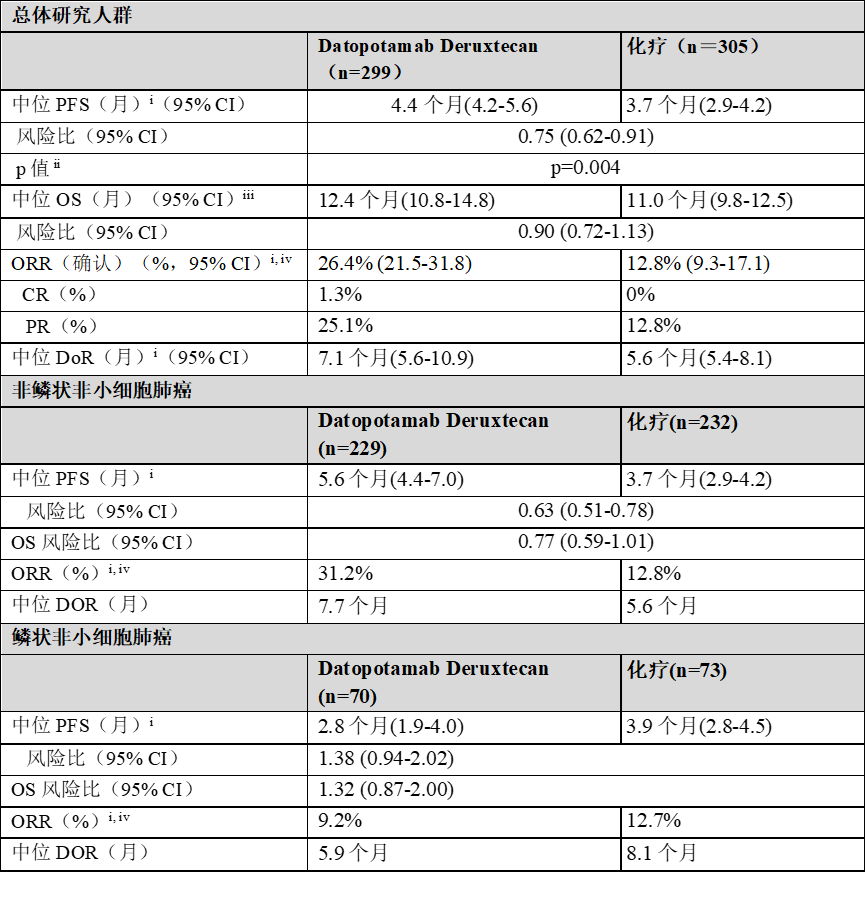 | 总体研究人群 | | |
|---|---|---|
| | Datopotamab Deruxtecan（n=299） | 化疗（n＝305） |
| 中位PFS（月）$^{i}$（95% CI） | 4.4个月(4.2-5.6) | 3.7个月(2.9-4.2) |
| 风险比（95% CI） | 0.75 (0.62-0.91) | |
| p值$^{ii}$ | p=0.004 | |
| 中位OS（月）（95% CI）$^{iii}$ | 12.4个月(10.8-14.8) | 11.0个月(9.8-12.5) |
| 风险比（95% CI） | 0.90 (0.72-1.13) | |
| ORR（确认）（%，95% CI）$^{i, iv}$ | 26.4% (21.5-31.8) | 12.8% (9.3-17.1) |
| CR（%） | 1.3% | 0% |
| PR（%） | 25.1% | 12.8% |
| 中位DoR（月）$^{i}$（95% CI） | 7.1个月(5.6-10.9) | 5.6个月(5.4-8.1) |
| 非鳞状非小细胞肺癌 | | |
| | Datopotamab Deruxtecan (n=229) | 化疗(n=232) |
| 中位PFS（月）$^{i}$ | 5.6个月(4.4-7.0) | 3.7个月(2.9-4.2) |
| 风险比（95% CI） | 0.63 (0.51-0.78) | |
| OS风险比（95% CI） | 0.77 (0.59-1.01) | |
| ORR（%）$^{i, iv}$ | 31.2% | 12.8% |
| 中位DOR（月） | 7.7个月 | 5.6个月 |
| 鳞状非小细胞肺癌 | | |
| | Datopotamab Deruxtecan (n=70) | 化疗(n=73) |
| 中位PFS（月）$^{i}$ | 2.8个月(1.9-4.0) | 3.9个月(2.8-4.5) |
| 风险比（95% CI） | 1.38 (0.94-2.02) | |
| OS风险比（95% CI） | 1.32 (0.87-2.00) | |
| ORR（%）$^{i, iv}$ | 9.2% | 12.7% |
| 中位DOR（月） | 5.9个月 | 8.1个月 |